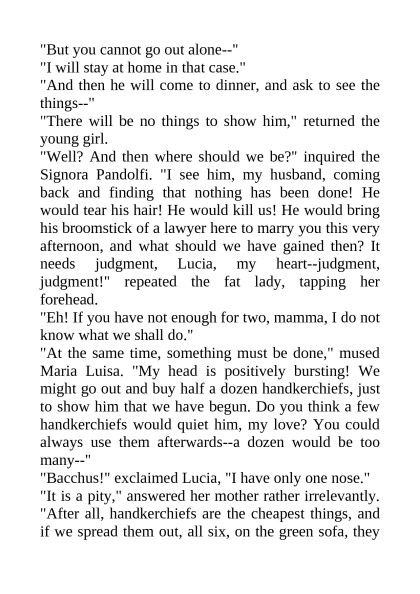 "But you cannot go out alone--"
"I will stay at home in that case."
"And then he will come to dinner, and ask to see the things--"
"There will be no things to show him," returned the young girl.
"Well? And then where should we be?" inquired the Signora Pandolfi. "I see him, my husband, coming back and finding that nothing has been done! He would tear his hair! He would kill us! He would bring his broomstick of a lawyer here to marry you this very afternoon, and what should we have gained then? It needs judgment, Lucia, my heart--judgment, judgment!" repeated the fat lady, tapping her forehead.
"Eh! If you have not enough for two, mamma, I do not know what we shall do."
"At the same time, something must be done," mused Maria Luisa. "My head is positively bursting! We might go out and buy half a dozen handkerchiefs, just to show him that we have begun. Do you think a few handkerchiefs would quiet him, my love? You could always use them afterwards--a dozen would be too many--"
"Bacchus!" exclaimed Lucia, "I have only one nose."
"It is a pity," answered her mother rather irrelevantly. "After all, handkerchiefs are the cheapest things, and if we spread them out, all six, on the green sofa, they